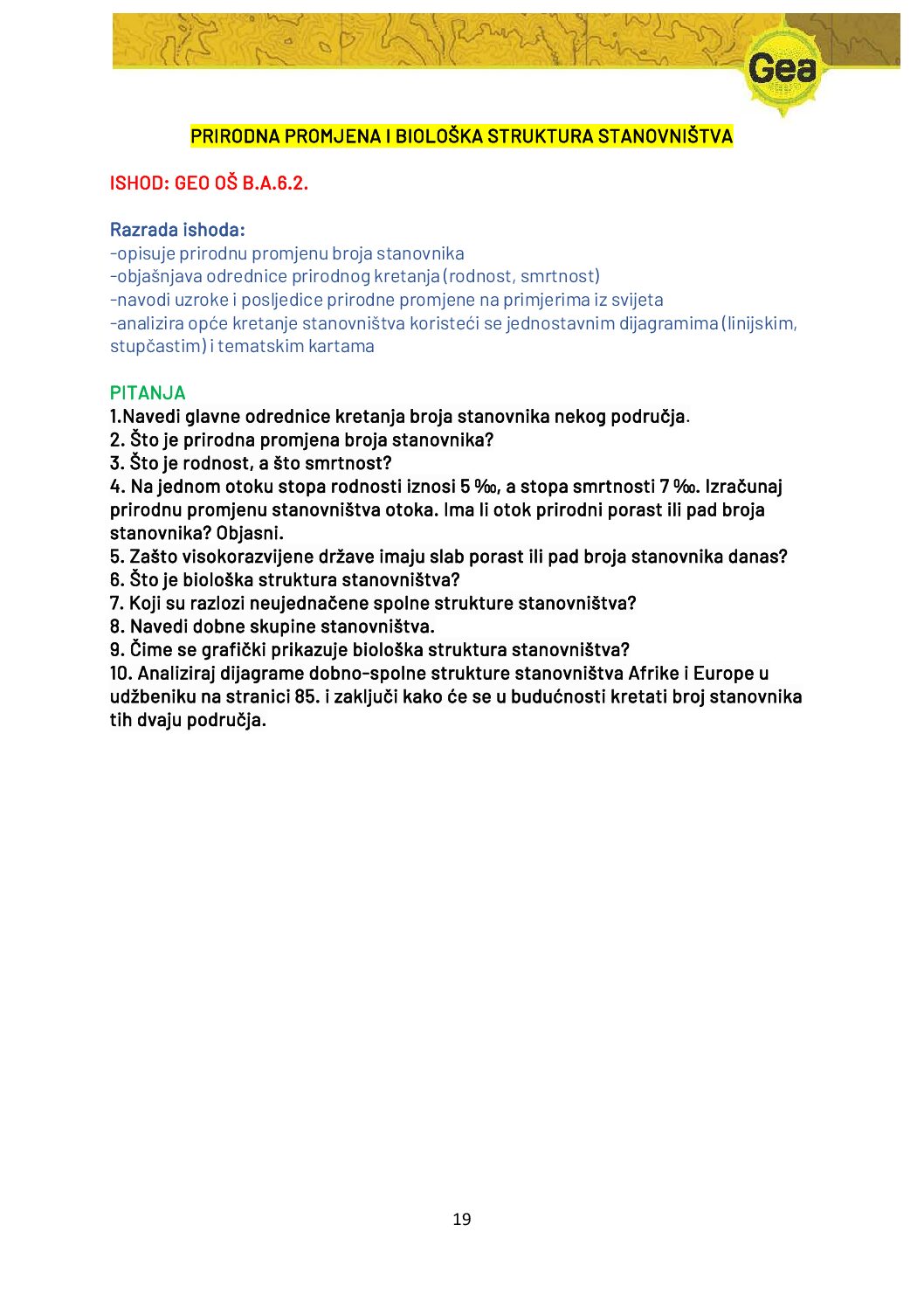 Gea

PRIRODNA PROMJENA I BIOLOŠKA STRUKTURA STANOVNIŠTVA

ISHOD: GEO OŠ B.A.6.2.

Razrada ishoda:
-opisuje prirodnu promjenu broja stanovnika
-objašnjava odrednice prirodnog kretanja (rodnost, smrtnost)
-navodi uzroke i posljedice prirodne promjene na primjerima iz svijeta
-analizira opće kretanje stanovništva koristeći se jednostavnim dijagramima (linijskim, stupčastim) i tematskim kartama

PITANJA
1.Navedi glavne odrednice kretanja broja stanovnika nekog područja.
2. Što je prirodna promjena broja stanovnika?
3. Što je rodnost, a što smrtnost?
4. Na jednom otoku stopa rodnosti iznosi 5 ‰, a stopa smrtnosti 7 ‰. Izračunaj prirodnu promjenu stanovništva otoka. Ima li otok prirodni porast ili pad broja stanovnika? Objasni.
5. Zašto visokorazvijene države imaju slab porast ili pad broja stanovnika danas?
6. Što je biološka struktura stanovništva?
7. Koji su razlozi neujednačene spolne strukture stanovništva?
8. Navedi dobne skupine stanovništva.
9. Čime se grafički prikazuje biološka struktura stanovništva?
10. Analiziraj dijagrame dobno-spolne strukture stanovništva Afrike i Europe u udžbeniku na stranici 85. i zaključi kako će se u budućnosti kretati broj stanovnika tih dvaju područja.

19